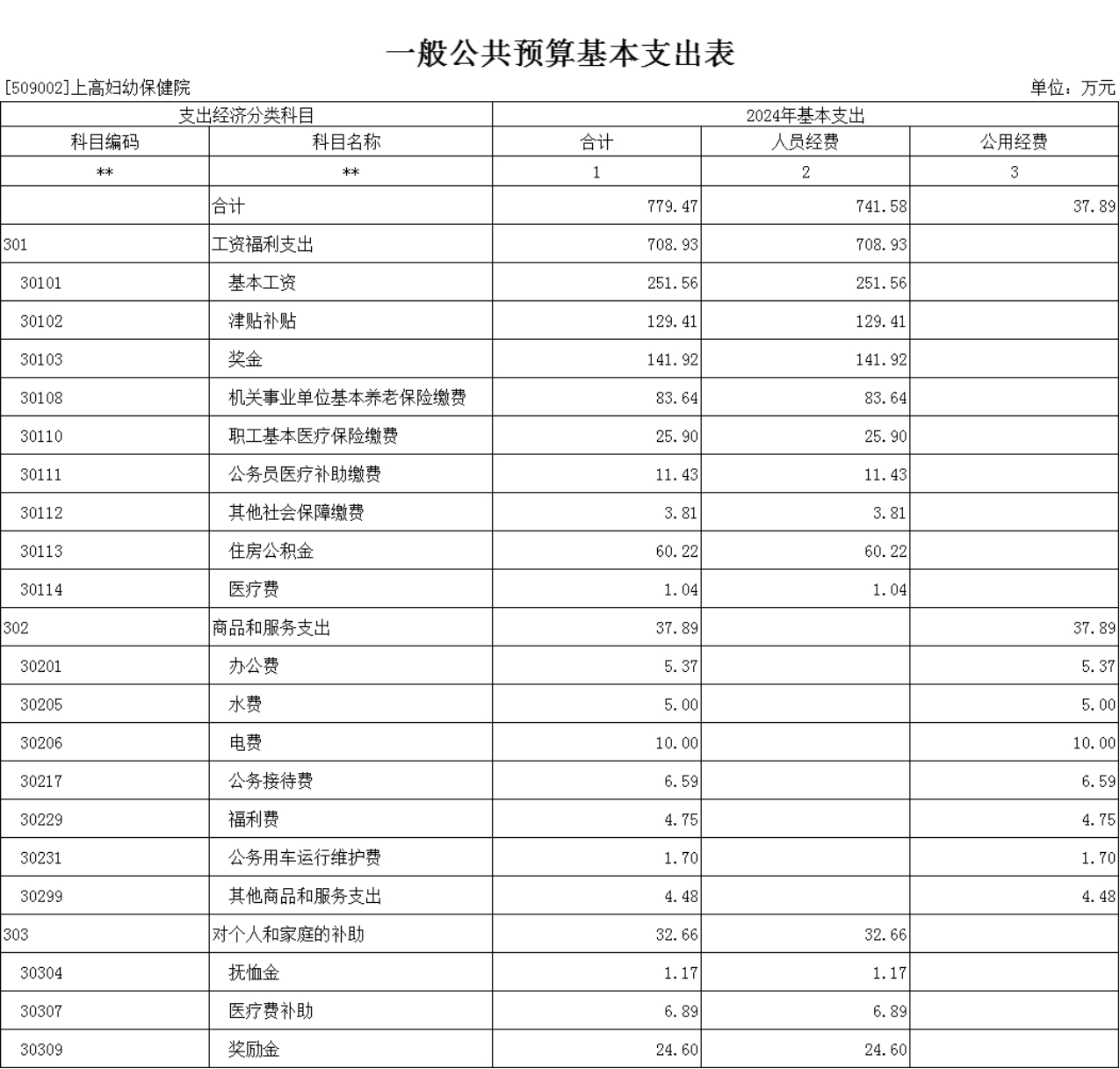 一般公共预算基本支出表

[509002]上高妇幼保健院

单位：万元

| 支出经济分类科目 | | 2024年基本支出 | | |
|---|---|---|---|---|
| 科目编码 | 科目名称 | 合计 | 人员经费 | 公用经费 |
| ** | ** | 1 | 2 | 3 |
| | 合计 | 779.47 | 741.58 | 37.89 |
| 301 | 工资福利支出 | 708.93 | 708.93 | |
| 30101 | 基本工资 | 251.56 | 251.56 | |
| 30102 | 津贴补贴 | 129.41 | 129.41 | |
| 30103 | 奖金 | 141.92 | 141.92 | |
| 30108 | 机关事业单位基本养老保险缴费 | 83.64 | 83.64 | |
| 30110 | 职工基本医疗保险缴费 | 25.90 | 25.90 | |
| 30111 | 公务员医疗补助缴费 | 11.43 | 11.43 | |
| 30112 | 其他社会保障缴费 | 3.81 | 3.81 | |
| 30113 | 住房公积金 | 60.22 | 60.22 | |
| 30114 | 医疗费 | 1.04 | 1.04 | |
| 302 | 商品和服务支出 | 37.89 | | 37.89 |
| 30201 | 办公费 | 5.37 | | 5.37 |
| 30205 | 水费 | 5.00 | | 5.00 |
| 30206 | 电费 | 10.00 | | 10.00 |
| 30217 | 公务接待费 | 6.59 | | 6.59 |
| 30229 | 福利费 | 4.75 | | 4.75 |
| 30231 | 公务用车运行维护费 | 1.70 | | 1.70 |
| 30299 | 其他商品和服务支出 | 4.48 | | 4.48 |
| 303 | 对个人和家庭的补助 | 32.66 | 32.66 | |
| 30304 | 抚恤金 | 1.17 | 1.17 | |
| 30307 | 医疗费补助 | 6.89 | 6.89 | |
| 30309 | 奖励金 | 24.60 | 24.60 | |